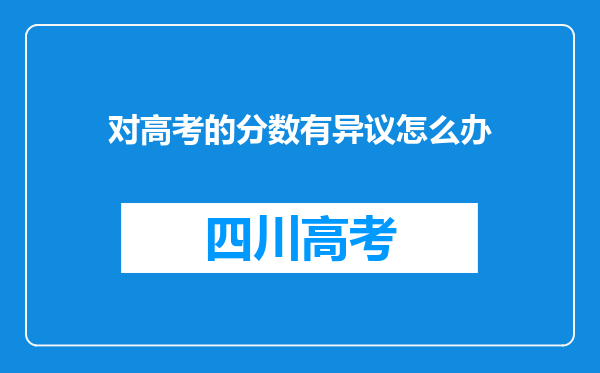 对高考的分数有异议怎么办

四川高考